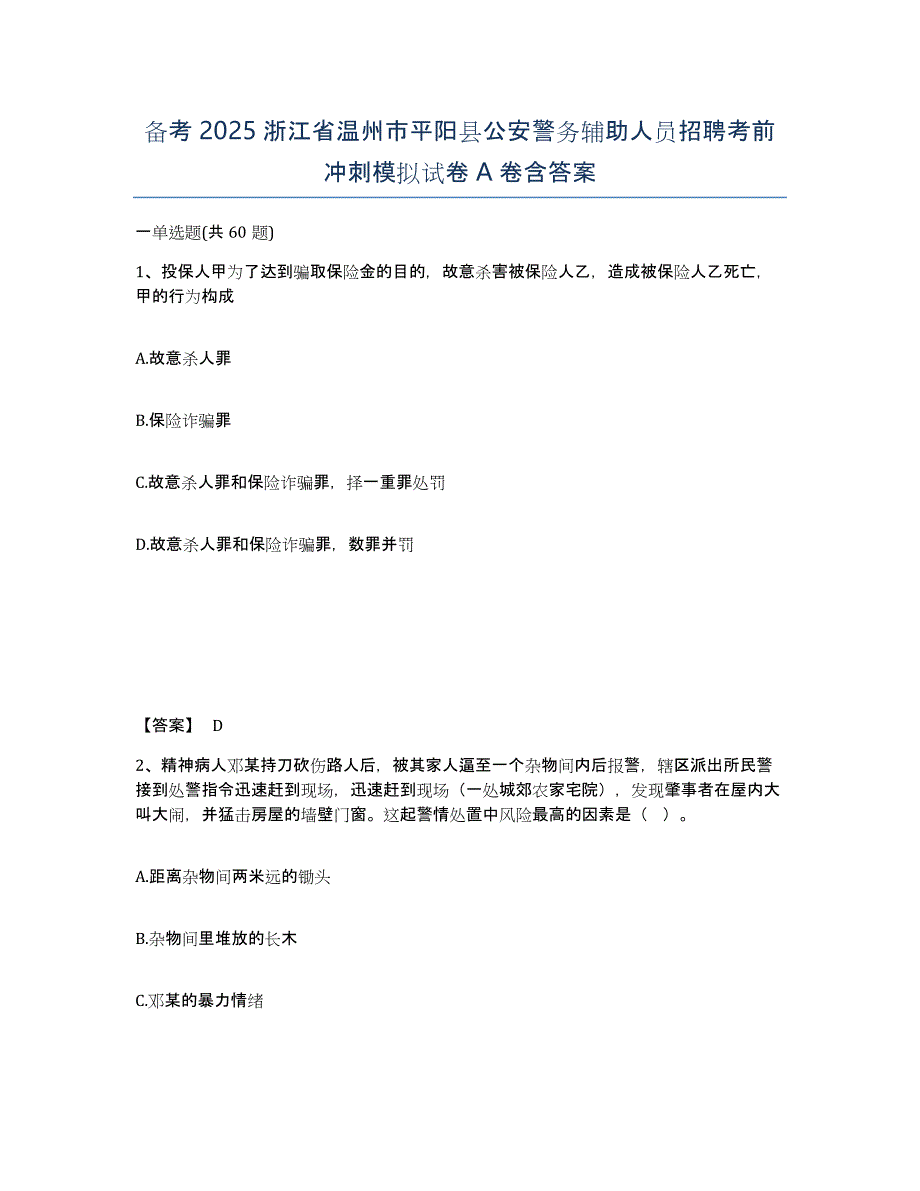 备考 2025 浙江省温州市平阳县公安警务辅助人员招聘考前冲刺模拟试卷 A 卷含答案

一单选题(共 60 题)

1、投保人甲为了达到骗取保险金的目的，故意杀害被保险人乙，造成被保险人乙死亡，甲的行为构成

A.故意杀人罪

B.保险诈骗罪

C.故意杀人罪和保险诈骗罪，择一重罪处罚

D.故意杀人罪和保险诈骗罪，数罪并罚

【答案】 D

2、精神病人邓某持刀砍伤路人后，被其家人逼至一个杂物间内后报警，辖区派出所民警接到处警指令迅速赶到现场，迅速赶到现场（一处城郊农家宅院），发现肇事者在屋内大叫大闹，并猛击房屋的墙壁门窗。这起警情处置中风险最高的因素是（ ）。

A.距离杂物间两米远的锄头

B.杂物间里堆放的长木

C.邓某的暴力情绪